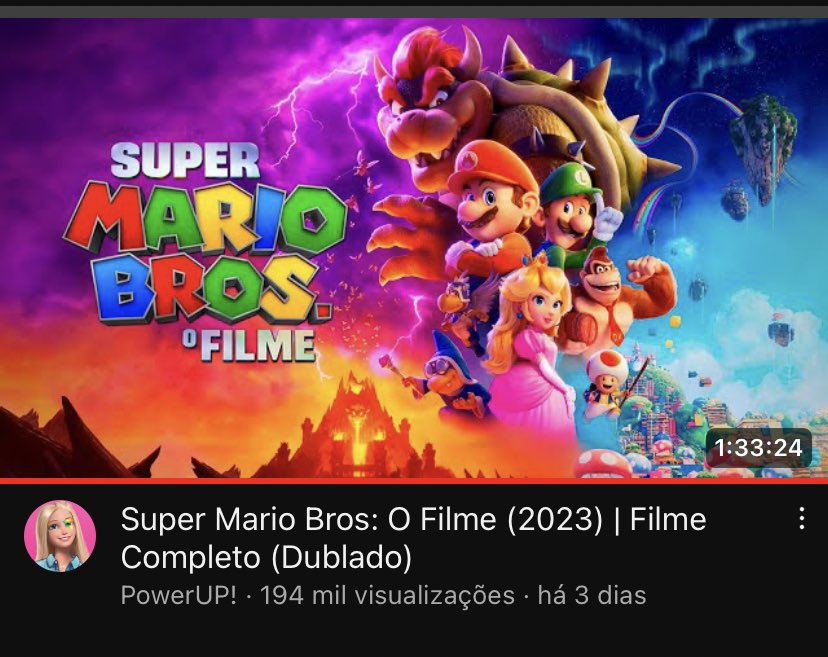 SUPER MARIO BROS.
O FILME

1:33:24

Super Mario Bros: O Filme (2023) | Filme Completo (Dublado)
PowerUP! · 194 mil visualizações · há 3 dias